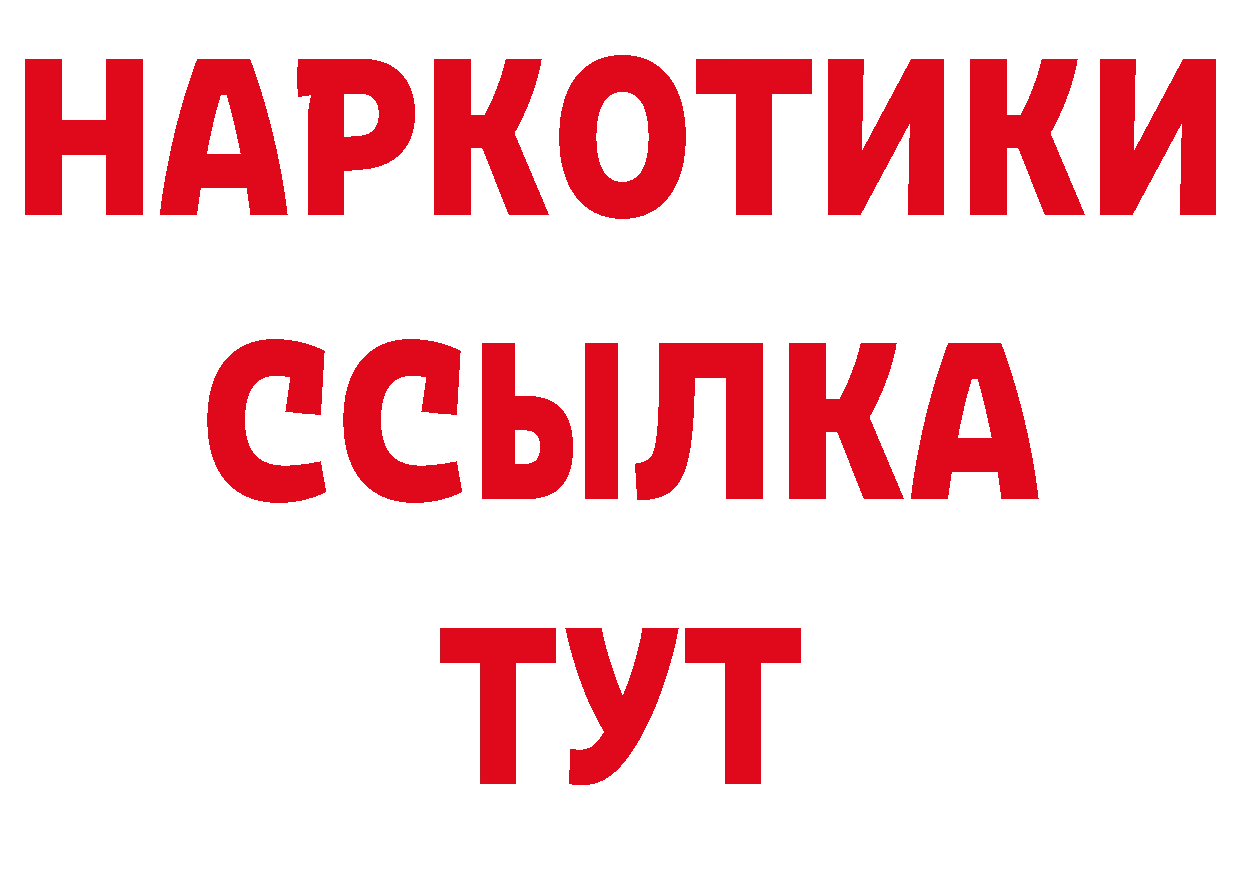 НАРКОТИКИ
ССЫЛКА
ТУТ